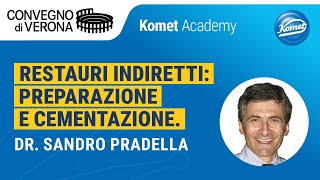 CONVEGNO
di VERONA

Komet Academy

Komet

RESTAURI INDIRETTI:
PREPARAZIONE
E CEMENTAZIONE.

DR. SANDRO PRADELLA